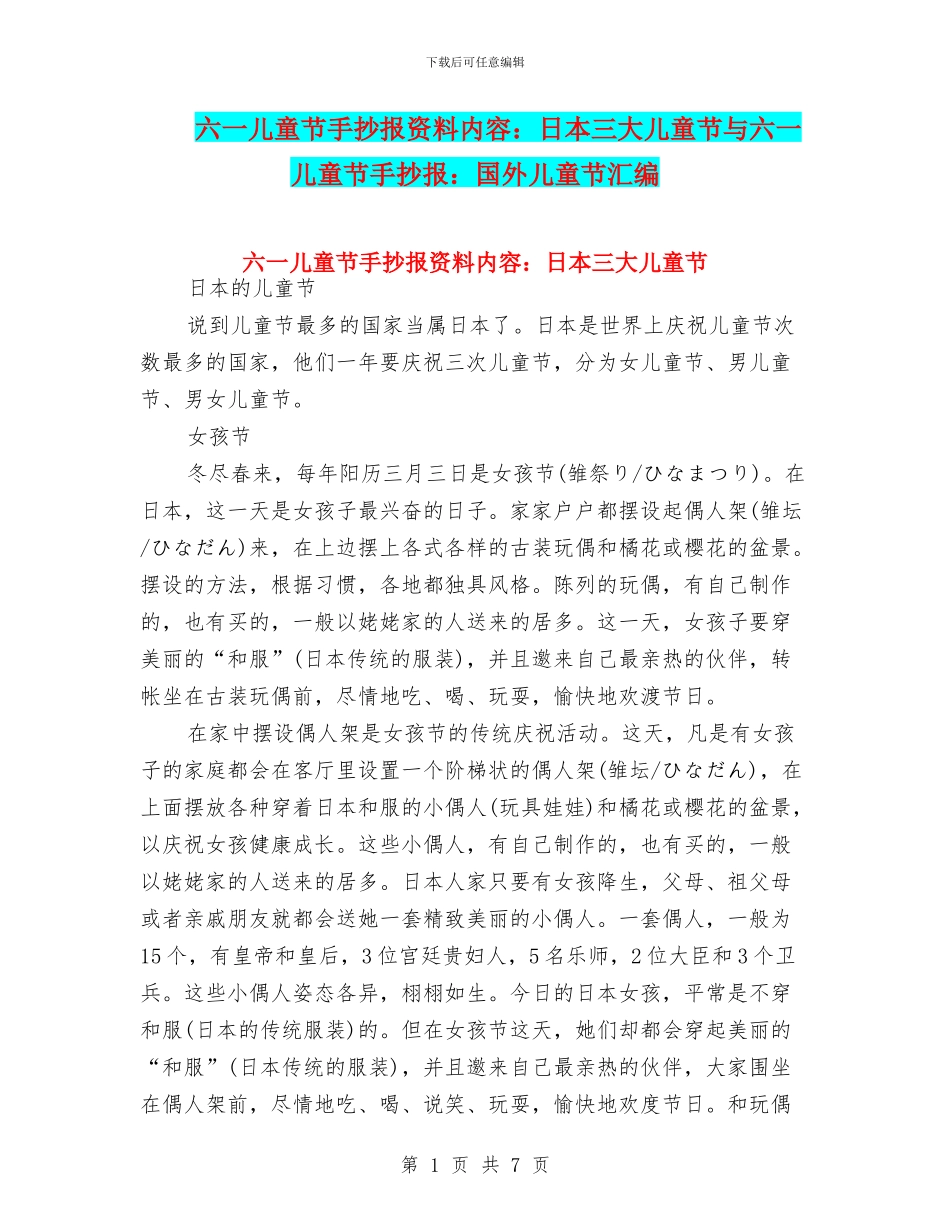 下载后可任意编辑

六一儿童节手抄报资料内容：日本三大儿童节与六一儿童节手抄报：国外儿童节汇编

六一儿童节手抄报资料内容：日本三大儿童节

日本的儿童节

说到儿童节最多的国家当属日本了。日本是世界上庆祝儿童节次数最多的国家，他们一年要庆祝三次儿童节，分为女儿童节、男儿童节、男女儿童节。

女孩节

冬尽春来，每年阳历三月三日是女孩节(雏祭り/ひなまつり)。在日本，这一天是女孩子最兴奋的日子。家家户户都摆设起偶人架(雏坛/ひなだん)来，在上边摆上各式各样的古装玩偶和橘花或樱花的盆景。摆设的方法，根据习惯，各地都独具风格。陈列的玩偶，有自己制作的，也有买的，一般以姥姥家的人送来的居多。这一天，女孩子要穿美丽的“和服”(日本传统的服装)，并且邀来自己最亲热的伙伴，转帐坐在古装玩偶前，尽情地吃、喝、玩耍，愉快地欢渡节日。

在家中摆设偶人架是女孩节的传统庆祝活动。这天，凡是有女孩子的家庭都会在客厅里设置一个阶梯状的偶人架(雏坛/ひなだん)，在上面摆放各种穿着日本和服的小偶人(玩具娃娃)和橘花或樱花的盆景，以庆祝女孩健康成长。这些小偶人，有自己制作的，也有买的，一般以姥姥家的人送来的居多。日本人家只要有女孩降生，父母、祖父母或者亲戚朋友就都会送她一套精致美丽的小偶人。一套偶人，一般为15个，有皇帝和皇后，3位宫廷贵妇人，5名乐师，2位大臣和3个卫兵。这些小偶人姿态各异，栩栩如生。今日的日本女孩，平常是不穿和服(日本的传统服装)的。但在女孩节这天，她们却都会穿起美丽的“和服”(日本传统的服装)，并且邀来自己最亲热的伙伴，大家围坐在偶人架前，尽情地吃、喝、说笑、玩耍，愉快地欢度节日。和玩偶

第 1 页 共 7 页